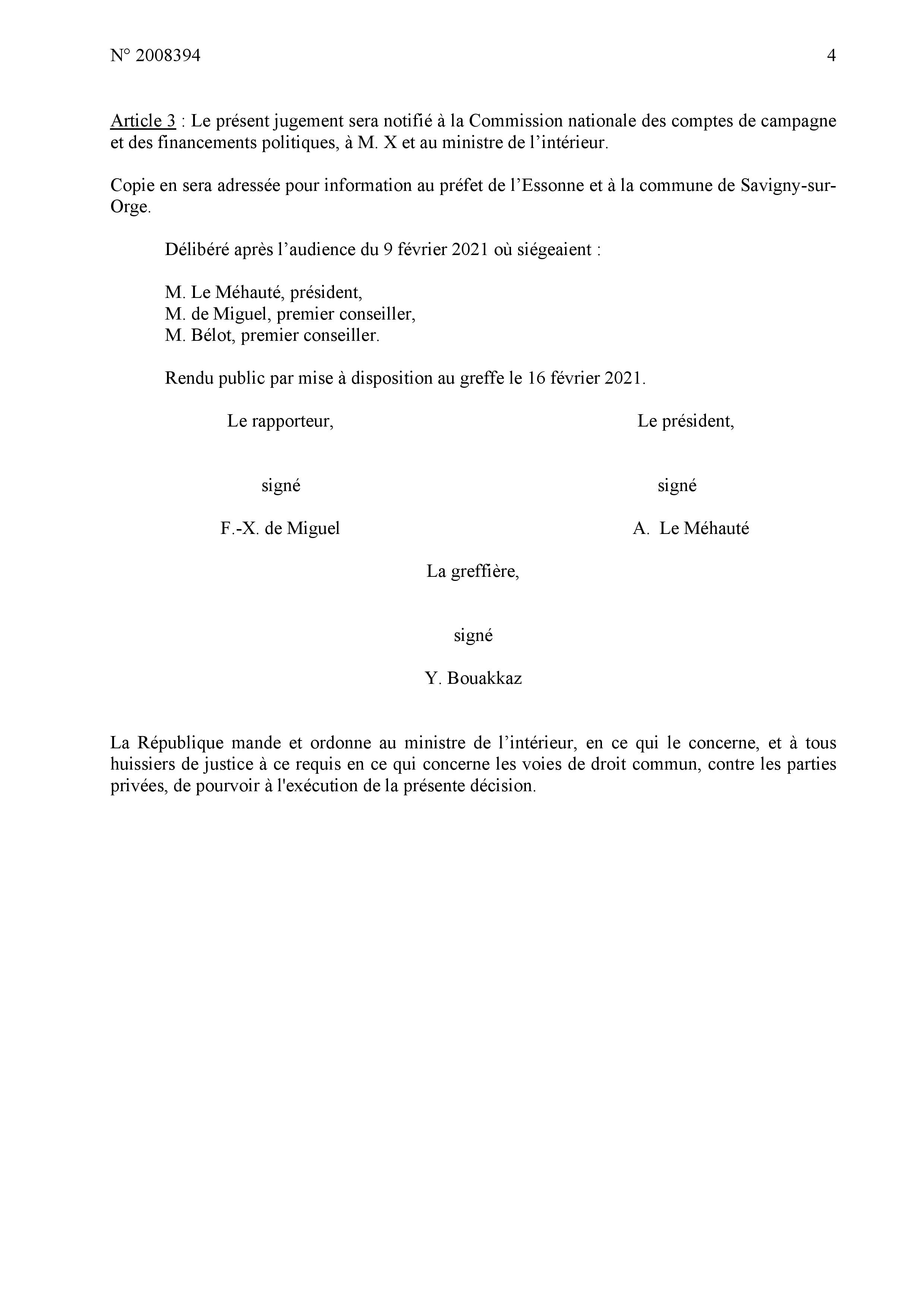 N° 2008394 4

Article 3 : Le présent jugement sera notifié à la Commission nationale des comptes de campagne et des financements politiques, à M. X et au ministre de l’intérieur.

Copie en sera adressée pour information au préfet de l’Essonne et à la commune de Savigny-sur-Orge.

Délibéré après l’audience du 9 février 2021 où siégeaient :

M. Le Méhauté, président,
M. de Miguel, premier conseiller,
M. Bélot, premier conseiller.

Rendu public par mise à disposition au greffe le 16 février 2021.

Le rapporteur,

signé

F.-X. de Miguel

Le président,

signé

A. Le Méhauté

La greffière,

signé

Y. Bouakkaz

La République mande et ordonne au ministre de l’intérieur, en ce qui le concerne, et à tous huissiers de justice à ce requis en ce qui concerne les voies de droit commun, contre les parties privées, de pourvoir à l'exécution de la présente décision.